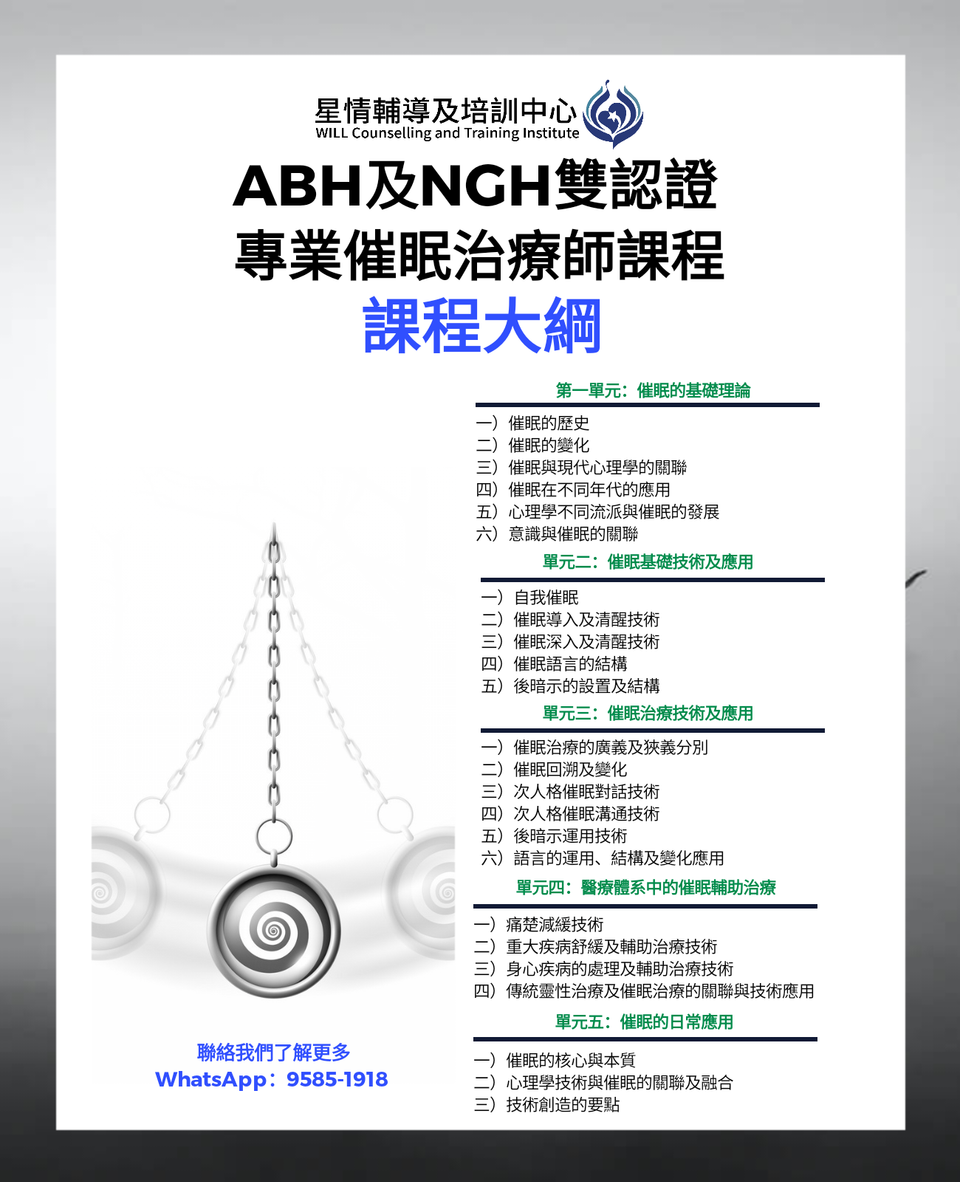 星情輔導及培訓中心
WILL Counselling and Training Institute

ABH及NGH雙認證
專業催眠治療師課程
課程大綱

第一單元：催眠的基礎理論
一）催眠的歷史
二）催眠的變化
三）催眠與現代心理學的關聯
四）催眠在不同年代的應用
五）心理學不同流派與催眠的發展
六）意識與催眠的關聯

單元二：催眠基礎技術及應用
一）自我催眠
二）催眠導入及清醒技術
三）催眠深入及清醒技術
四）催眠語言的結構
五）後暗示的設置及結構

單元三：催眠治療技術及應用
一）催眠治療的廣義及狹義分別
二）催眠回溯及變化
三）次人格催眠對話技術
四）次人格催眠溝通技術
五）後暗示運用技術
六）語言的運用、結構及變化應用

單元四：醫療體系中的催眠輔助治療
一）痛楚減緩技術
二）重大疾病舒緩及輔助治療技術
三）身心疾病的處理及輔助治療技術
四）傳統靈性治療及催眠治療的關聯與技術應用

單元五：催眠的日常應用
一）催眠的核心與本質
二）心理學技術與催眠的關聯及融合
三）技術創造的要點

聯絡我們了解更多
WhatsApp：9585-1918